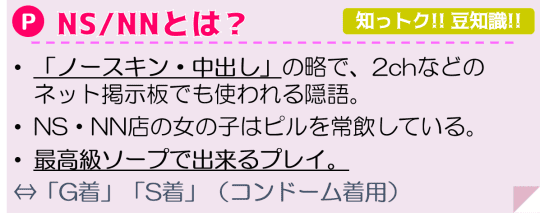 P NS/NNとは？

知っトク!! 豆知識!!

• 「ノースキン・中出し」の略で、2chなどのネット掲示板でも使われる隠語。

• NS・NN店の女の子はピルを常飲している。

• 最高級ソープで出来るプレイ。

⇔「G着」「S着」（コンドーム着用）